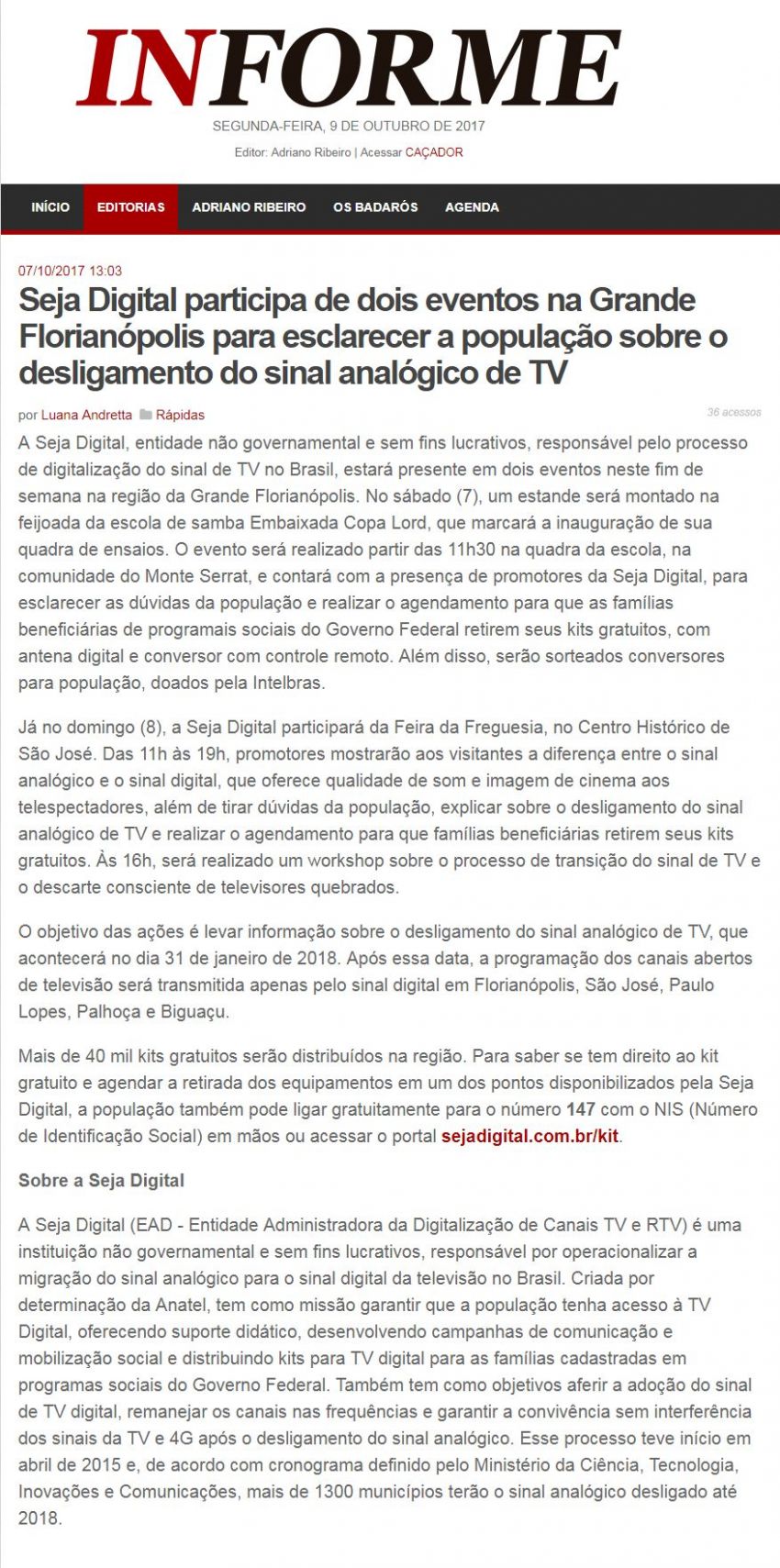 INFORME

SEGUNDA-FEIRA, 9 DE OUTUBRO DE 2017

Editor: Adriano Ribeiro | Acessar CAÇADOR

INÍCIO EDITORIAS ADRIANO RIBEIRO OS BADARÓS AGENDA

07/10/2017 13:03

Seja Digital participa de dois eventos na Grande Florianópolis para esclarecer a população sobre o desligamento do sinal analógico de TV

por Luana Andretta Rápidas

36 acessos

A Seja Digital, entidade não governamental e sem fins lucrativos, responsável pelo processo de digitalização do sinal de TV no Brasil, estará presente em dois eventos neste fim de semana na região da Grande Florianópolis. No sábado (7), um estande será montado na feijoada da escola de samba Embaixada Copa Lord, que marcará a inauguração de sua quadra de ensaios. O evento será realizado partir das 11h30 na quadra da escola, na comunidade do Monte Serrat, e contará com a presença de promotores da Seja Digital, para esclarecer as dúvidas da população e realizar o agendamento para que as famílias beneficiárias de programais sociais do Governo Federal retirem seus kits gratuitos, com antena digital e conversor com controle remoto. Além disso, serão sorteados conversores para população, doados pela Intelbras.

Já no domingo (8), a Seja Digital participará da Feira da Freguesia, no Centro Histórico de São José. Das 11h às 19h, promotores mostrarão aos visitantes a diferença entre o sinal analógico e o sinal digital, que oferece qualidade de som e imagem de cinema aos telespectadores, além de tirar dúvidas da população, explicar sobre o desligamento do sinal analógico de TV e realizar o agendamento para que famílias beneficiárias retirem seus kits gratuitos. Às 16h, será realizado um workshop sobre o processo de transição do sinal de TV e o descarte consciente de televisores quebrados.

O objetivo das ações é levar informação sobre o desligamento do sinal analógico de TV, que acontecerá no dia 31 de janeiro de 2018. Após essa data, a programação dos canais abertos de televisão será transmitida apenas pelo sinal digital em Florianópolis, São José, Paulo Lopes, Palhoça e Biguaçu.

Mais de 40 mil kits gratuitos serão distribuídos na região. Para saber se tem direito ao kit gratuito e agendar a retirada dos equipamentos em um dos pontos disponibilizados pela Seja Digital, a população também pode ligar gratuitamente para o número 147 com o NIS (Número de Identificação Social) em mãos ou acessar o portal sejadigital.com.br/kit.

Sobre a Seja Digital

A Seja Digital (EAD - Entidade Administradora da Digitalização de Canais TV e RTV) é uma instituição não governamental e sem fins lucrativos, responsável por operacionalizar a migração do sinal analógico para o sinal digital da televisão no Brasil. Criada por determinação da Anatel, tem como missão garantir que a população tenha acesso à TV Digital, oferecendo suporte didático, desenvolvendo campanhas de comunicação e mobilização social e distribuindo kits para TV digital para as famílias cadastradas em programas sociais do Governo Federal. Também tem como objetivos aferir a adoção do sinal de TV digital, remanejar os canais nas frequências e garantir a convivência sem interferência dos sinais da TV e 4G após o desligamento do sinal analógico. Esse processo teve início em abril de 2015 e, de acordo com cronograma definido pelo Ministério da Ciência, Tecnologia, Inovações e Comunicações, mais de 1300 municípios terão o sinal analógico desligado até 2018.